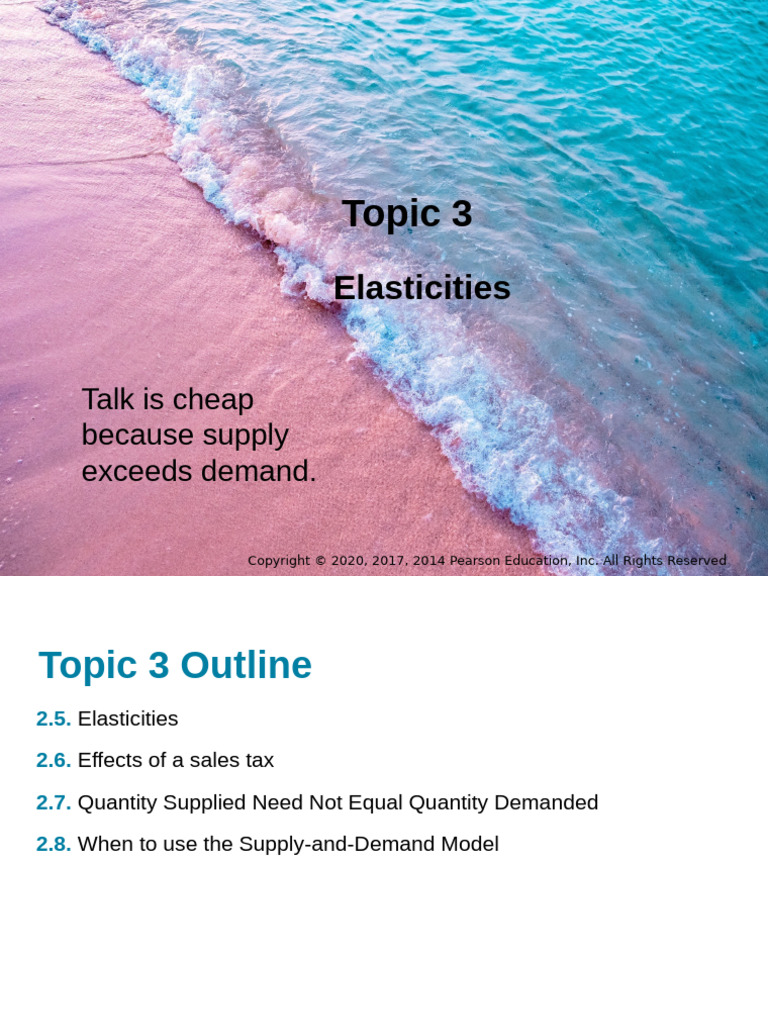 Topic 3

Elasticities

Talk is cheap because supply exceeds demand.

Copyright © 2020, 2017, 2014 Pearson Education, Inc. All Rights Reserved

Topic 3 Outline

2.5. Elasticities

2.6. Effects of a sales tax

2.7. Quantity Supplied Need Not Equal Quantity Demanded

2.8. When to use the Supply-and-Demand Model